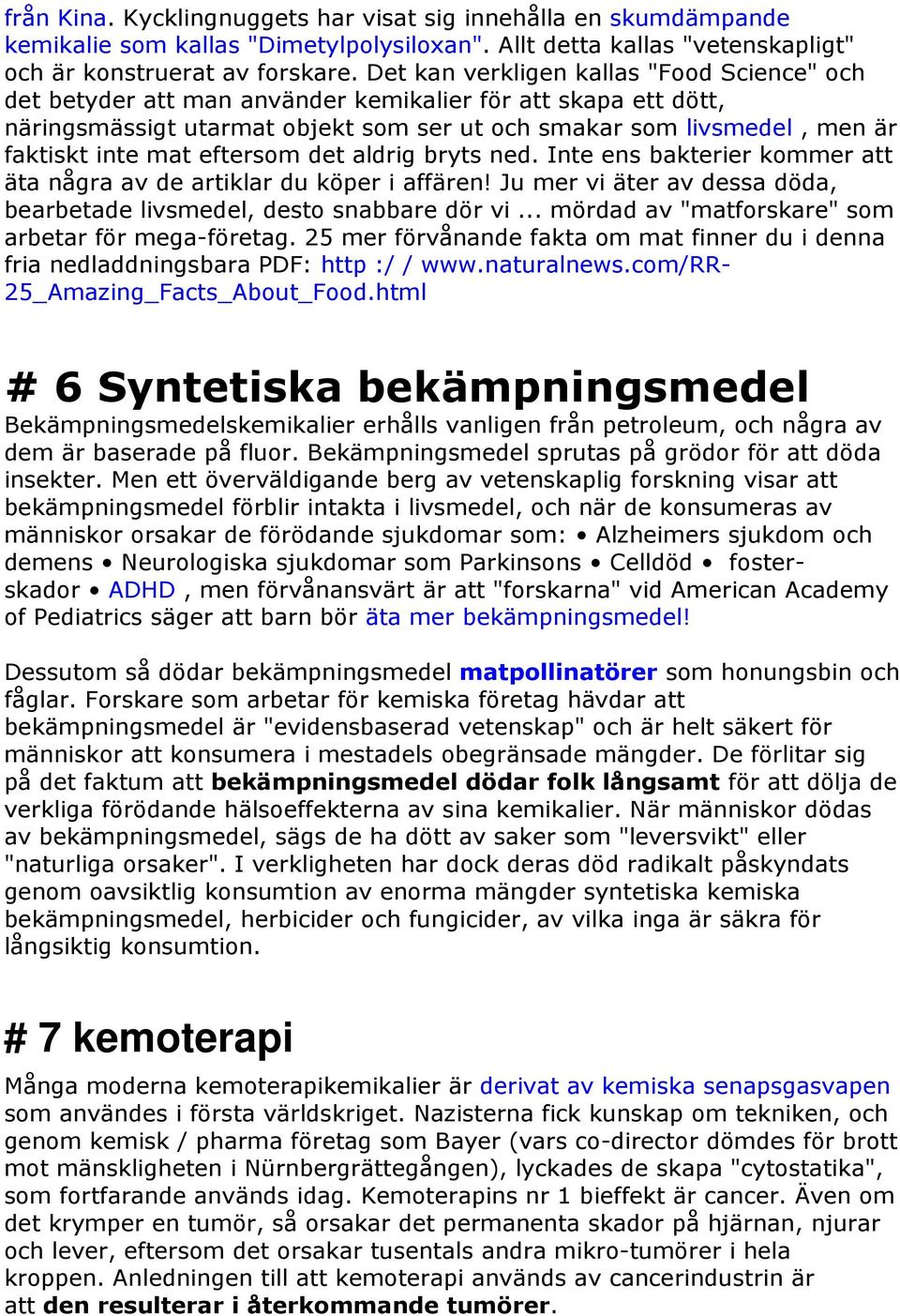 från Kina. Kycklingnuggets har visat sig innehålla en skumdämpande kemikalie som kallas "Dimetylpolysiloxan". Allt detta kallas "vetenskapligt" och är konstruerat av forskare. Det kan verkligen kallas "Food Science" och det betyder att man använder kemikalier för att skapa ett dött, näringsmässigt utarmat objekt som ser ut och smakar som livsmedel , men är faktiskt inte mat eftersom det aldrig bryts ned. Inte ens bakterier kommer att äta några av de artiklar du köper i affären! Ju mer vi äter av dessa döda, bearbetade livsmedel, desto snabbare dör vi ... mördad av "matforskare" som arbetar för mega-företag. 25 mer förvånande fakta om mat finner du i denna fria nedladdningsbara PDF: http :/ / www.naturalnews.com/RR-25_Amazing_Facts_About_Food.html

# 6 Syntetiska bekämpningsmedel
Bekämpningsmedelskemikalier erhålls vanligen från petroleum, och några av dem är baserade på fluor. Bekämpningsmedel sprutas på grödor för att döda insekter. Men ett överväldigande berg av vetenskaplig forskning visar att bekämpningsmedel förblir intakta i livsmedel, och när de konsumeras av människor orsakar de förödande sjukdomar som: • Alzheimers sjukdom och demens • Neurologiska sjukdomar som Parkinsons • Celldöd • fosterskador • ADHD , men förvånansvärt är att "forskarna" vid American Academy of Pediatrics säger att barn bör äta mer bekämpningsmedel!

Dessutom så dödar bekämpningsmedel matpollinatörer som honungsbin och fåglar. Forskare som arbetar för kemiska företag hävdar att bekämpningsmedel är "evidensbaserad vetenskap" och är helt säkert för människor att konsumera i mestadels obegränsade mängder. De förlitar sig på det faktum att bekämpningsmedel dödar folk långsamt för att dölja de verkliga förödande hälsoeffekterna av sina kemikalier. När människor dödas av bekämpningsmedel, sägs de ha dött av saker som "leversvikt" eller "naturliga orsaker". I verkligheten har dock deras död radikalt påskyndats genom oavsiktlig konsumtion av enorma mängder syntetiska kemiska bekämpningsmedel, herbicider och fungicider, av vilka inga är säkra för långsiktig konsumtion.

# 7 kemoterapi
Många moderna kemoterapikemikalier är derivat av kemiska senapsgasvapen som användes i första världskriget. Nazisterna fick kunskap om tekniken, och genom kemisk / pharma företag som Bayer (vars co-director dömdes för brott mot mänskligheten i Nürnbergrättegången), lyckades de skapa "cytostatika", som fortfarande används idag. Kemoterapins nr 1 bieffekt är cancer. Även om det krymper en tumör, så orsakar det permanenta skador på hjärnan, njurar och lever, eftersom det orsakar tusentals andra mikro-tumörer i hela kroppen. Anledningen till att kemoterapi används av cancerindustrin är att den resulterar i återkommande tumörer.